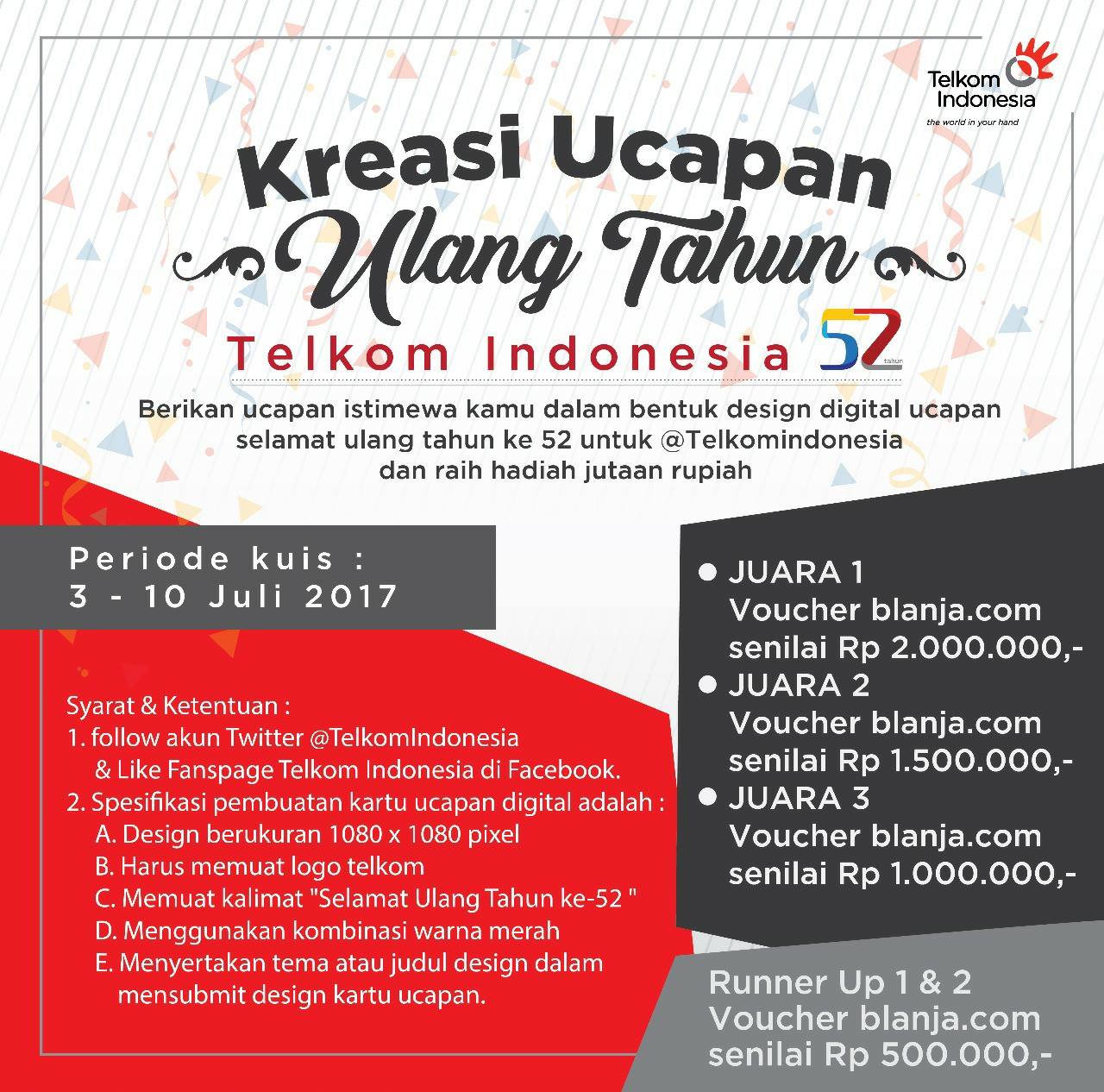 Telkom Indonesia
the world in your hand

Kreasi Ucapan
Ulang Tahun
Telkom Indonesia 52 tahun

Berikan ucapan istimewa kamu dalam bentuk design digital ucapan selamat ulang tahun ke 52 untuk @Telkomindonesia dan raih hadiah jutaan rupiah

Periode kuis :
3 - 10 Juli 2017

Syarat & Ketentuan :
1. follow akun Twitter @TelkomIndonesia & Like Fanspage Telkom Indonesia di Facebook.
2. Spesifikasi pembuatan kartu ucapan digital adalah :
A. Design berukuran 1080 x 1080 pixel
B. Harus memuat logo telkom
C. Memuat kalimat "Selamat Ulang Tahun ke-52 "
D. Menggunakan kombinasi warna merah
E. Menyertakan tema atau judul design dalam mensubmit design kartu ucapan.

• JUARA 1
Voucher blanja.com
senilai Rp 2.000.000,-
• JUARA 2
Voucher blanja.com
senilai Rp 1.500.000,-
• JUARA 3
Voucher blanja.com
senilai Rp 1.000.000,-

Runner Up 1 & 2
Voucher blanja.com
senilai Rp 500.000,-